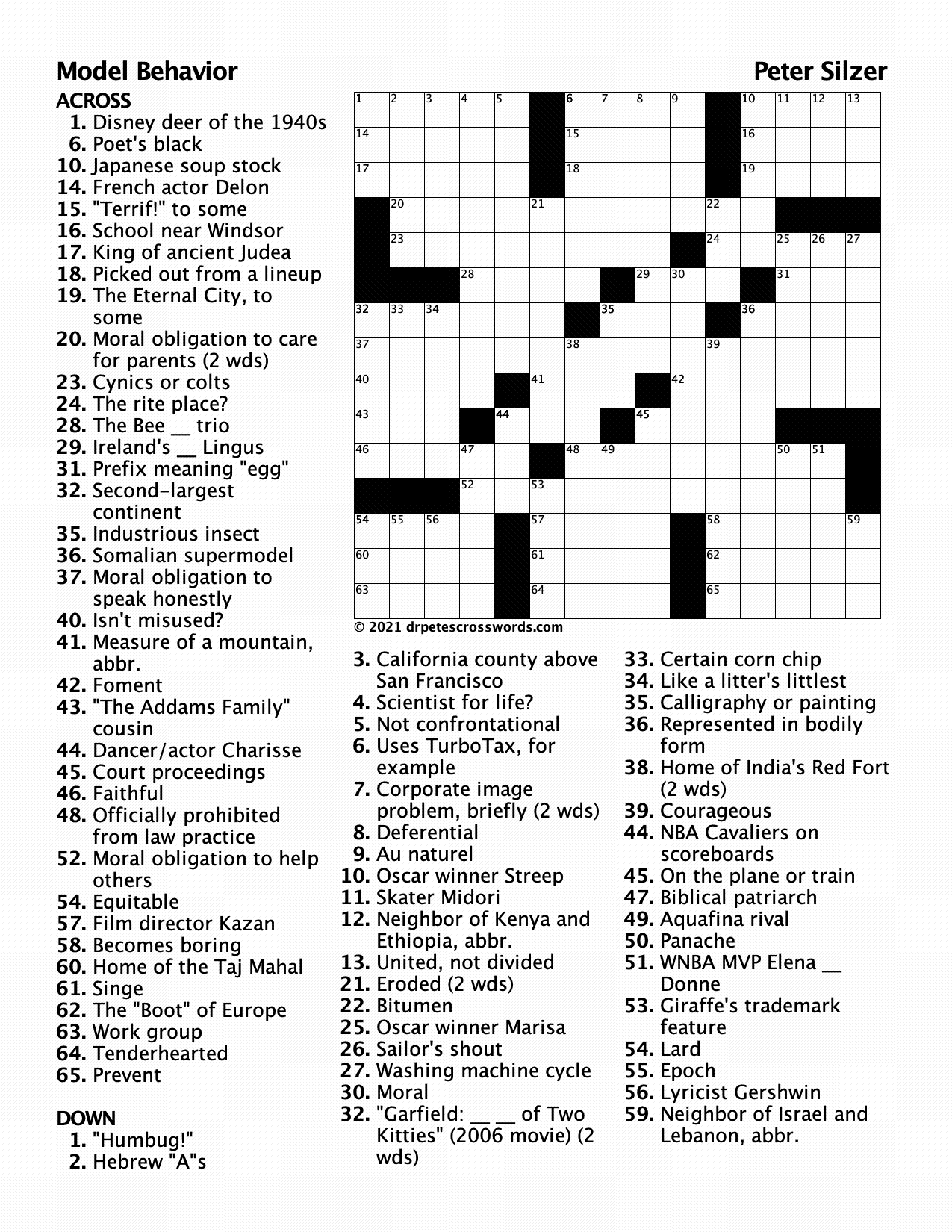 Model Behavior

Peter Silzer

ACROSS
1. Disney deer of the 1940s
6. Poet's black
10. Japanese soup stock
14. French actor Delon
15. "Terrif!" to some
16. School near Windsor
17. King of ancient Judea
18. Picked out from a lineup
19. The Eternal City, to some
20. Moral obligation to care for parents (2 wds)
23. Cynics or colts
24. The rite place?
28. The Bee __ trio
29. Ireland's __ Lingus
31. Prefix meaning "egg"
32. Second-largest continent
35. Industrious insect
36. Somalian supermodel
37. Moral obligation to speak honestly
40. Isn't misused?
41. Measure of a mountain, abbr.
42. Foment
43. "The Addams Family" cousin
44. Dancer/actor Charisse
45. Court proceedings
46. Faithful
48. Officially prohibited from law practice
52. Moral obligation to help others
54. Equitable
57. Film director Kazan
58. Becomes boring
60. Home of the Taj Mahal
61. Singe
62. The "Boot" of Europe
63. Work group
64. Tenderhearted
65. Prevent

DOWN
1. "Humbug!"
2. Hebrew "A"s

1 2 3 4 5 6 7 8 9 10 11 12 13 14 15 16 17 18 19 20 21 22 23 24 25 26 27 28 29 30 31 32 33 34 35 36 37 38 39 40 41 42 43 44 45 46 47 48 49 50 51 52 53 54 55 56 57 58 59 60 61 62 63 64 65

© 2021 drpetescrosswords.com

3. California county above San Francisco
4. Scientist for life?
5. Not confrontational
6. Uses TurboTax, for example
7. Corporate image problem, briefly (2 wds)
8. Deferential
9. Au naturel
10. Oscar winner Streep
11. Skater Midori
12. Neighbor of Kenya and Ethiopia, abbr.
13. United, not divided
21. Eroded (2 wds)
22. Bitumen
25. Oscar winner Marisa
26. Sailor's shout
27. Washing machine cycle
30. Moral
32. "Garfield: __ __ of Two Kitties" (2006 movie) (2 wds)
33. Certain corn chip
34. Like a litter's littlest
35. Calligraphy or painting
36. Represented in bodily form
38. Home of India's Red Fort (2 wds)
39. Courageous
44. NBA Cavaliers on scoreboards
45. On the plane or train
47. Biblical patriarch
49. Aquafina rival
50. Panache
51. WNBA MVP Elena __ Donne
53. Giraffe's trademark feature
54. Lard
55. Epoch
56. Lyricist Gershwin
59. Neighbor of Israel and Lebanon, abbr.